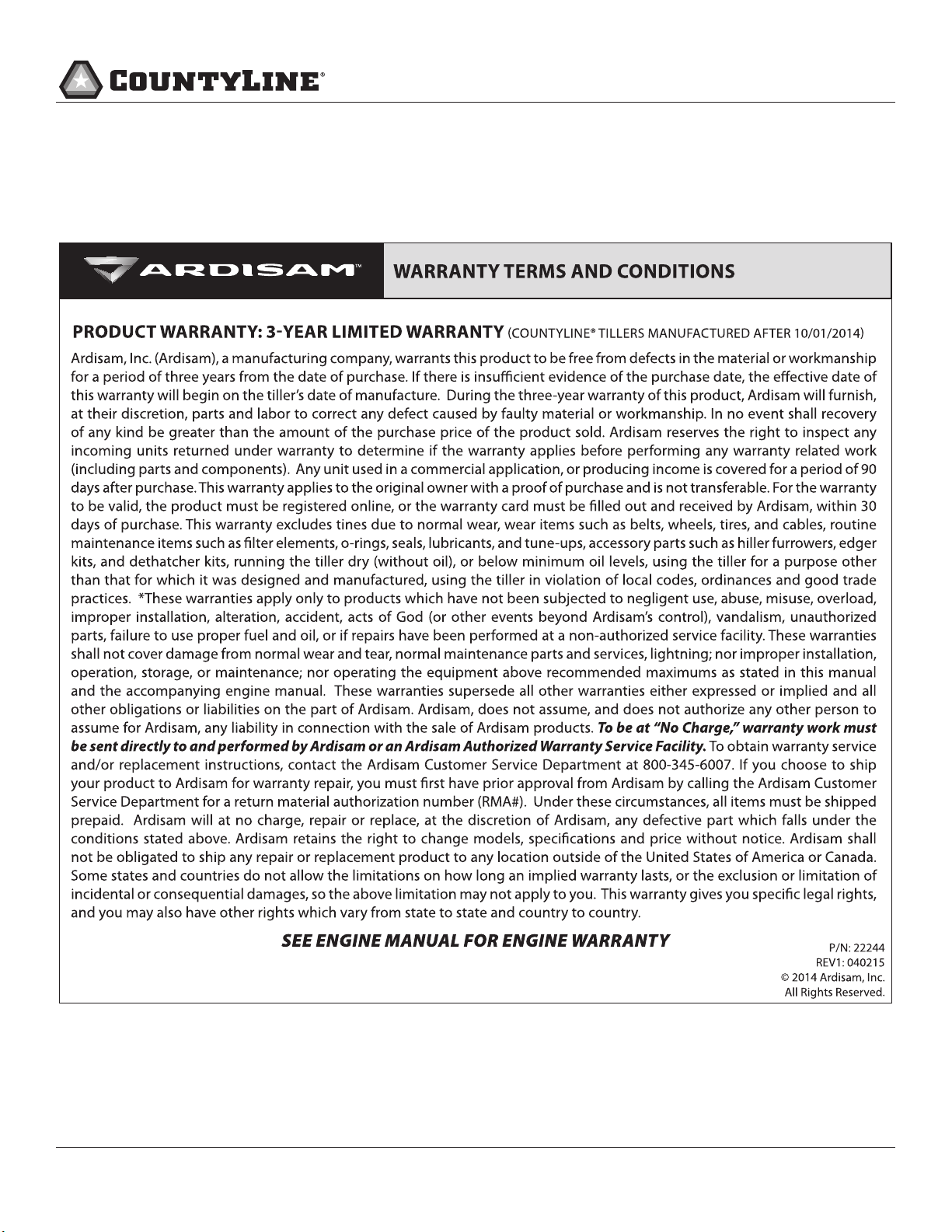 COUNTYLINE®

ARDISAM™

WARRANTY TERMS AND CONDITIONS

PRODUCT WARRANTY: 3-YEAR LIMITED WARRANTY (COUNTYLINE® TILLERS MANUFACTURED AFTER 10/01/2014)

Ardisam, Inc. (Ardisam), a manufacturing company, warrants this product to be free from defects in the material or workmanship for a period of three years from the date of purchase. If there is insufficient evidence of the purchase date, the effective date of this warranty will begin on the tiller's date of manufacture. During the three-year warranty of this product, Ardisam will furnish, at their discretion, parts and labor to correct any defect caused by faulty material or workmanship. In no event shall recovery of any kind be greater than the amount of the purchase price of the product sold. Ardisam reserves the right to inspect any incoming units returned under warranty to determine if the warranty applies before performing any warranty related work (including parts and components). Any unit used in a commercial application, or producing income is covered for a period of 90 days after purchase. This warranty applies to the original owner with a proof of purchase and is not transferable. For the warranty to be valid, the product must be registered online, or the warranty card must be filled out and received by Ardisam, within 30 days of purchase. This warranty excludes tines due to normal wear, wear items such as belts, wheels, tires, and cables, routine maintenance items such as filter elements, o-rings, seals, lubricants, and tune-ups, accessory parts such as hiller furrowers, edger kits, and dethatcher kits, running the tiller dry (without oil), or below minimum oil levels, using the tiller for a purpose other than that for which it was designed and manufactured, using the tiller in violation of local codes, ordinances and good trade practices. *These warranties apply only to products which have not been subjected to negligent use, abuse, misuse, overload, improper installation, alteration, accident, acts of God (or other events beyond Ardisam's control), vandalism, unauthorized parts, failure to use proper fuel and oil, or if repairs have been performed at a non-authorized service facility. These warranties shall not cover damage from normal wear and tear, normal maintenance parts and services, lightning; nor improper installation, operation, storage, or maintenance; nor operating the equipment above recommended maximums as stated in this manual and the accompanying engine manual. These warranties supersede all other warranties either expressed or implied and all other obligations or liabilities on the part of Ardisam. Ardisam, does not assume, and does not authorize any other person to assume for Ardisam, any liability in connection with the sale of Ardisam products. To be at "No Charge," warranty work must be sent directly to and performed by Ardisam or an Ardisam Authorized Warranty Service Facility. To obtain warranty service and/or replacement instructions, contact the Ardisam Customer Service Department at 800-345-6007. If you choose to ship your product to Ardisam for warranty repair, you must first have prior approval from Ardisam by calling the Ardisam Customer Service Department for a return material authorization number (RMA#). Under these circumstances, all items must be shipped prepaid. Ardisam will at no charge, repair or replace, at the discretion of Ardisam, any defective part which falls under the conditions stated above. Ardisam retains the right to change models, specifications and price without notice. Ardisam shall not be obligated to ship any repair or replacement product to any location outside of the United States of America or Canada. Some states and countries do not allow the limitations on how long an implied warranty lasts, or the exclusion or limitation of incidental or consequential damages, so the above limitation may not apply to you. This warranty gives you specific legal rights, and you may also have other rights which vary from state to state and country to country.

SEE ENGINE MANUAL FOR ENGINE WARRANTY

P/N: 22244
REV1: 040215
© 2014 Ardisam, Inc.
All Rights Reserved.